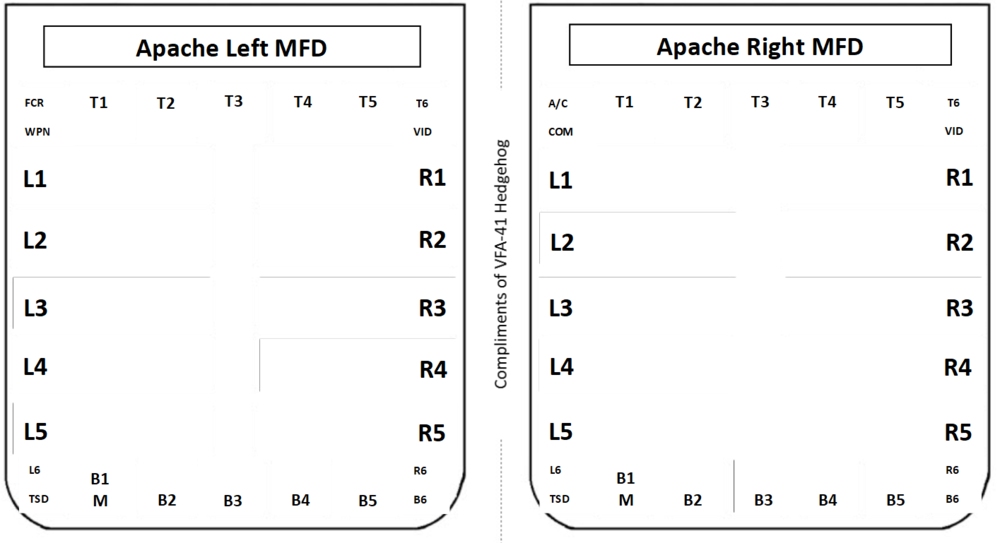 Apache Left MFD

FCR T1 T2 T3 T4 T5 T6
WPN VID

L1 R1
L2 R2
L3 R3
L4 R4
L5 R5

L6 R6
B1
TSD M B2 B3 B4 B5 B6

Compliments of VFA-41 Hedgehog

Apache Right MFD

A/C T1 T2 T3 T4 T5 T6
COM VID

L1 R1
L2 R2
L3 R3
L4 R4
L5 R5

L6 R6
B1
TSD M B2 B3 B4 B5 B6